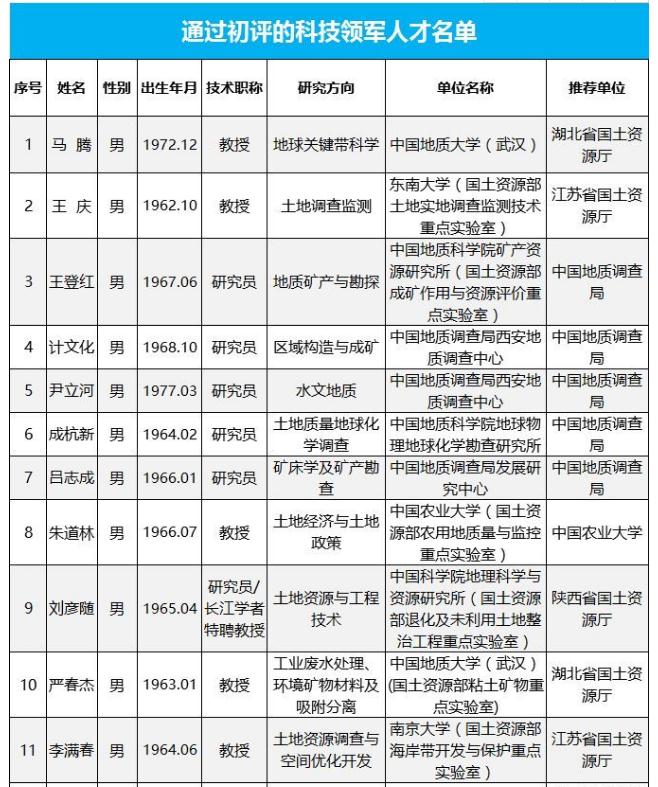 通过初评的科技领军人才名单

| 序号 | 姓名 | 性别 | 出生年月 | 技术职称 | 研究方向 | 单位名称 | 推荐单位 |
|---|---|---|---|---|---|---|---|
| 1 | 马 腾 | 男 | 1972.12 | 教授 | 地球关键带科学 | 中国地质大学（武汉） | 湖北省国土资源厅 |
| 2 | 王 庆 | 男 | 1962.10 | 教授 | 土地调查监测 | 东南大学（国土资源部土地实地调查监测技术重点实验室） | 江苏省国土资源厅 |
| 3 | 王登红 | 男 | 1967.06 | 研究员 | 地质矿产与勘探 | 中国地质科学院矿产资源研究所（国土资源部成矿作用与资源评价重点实验室） | 中国地质调查局 |
| 4 | 计文化 | 男 | 1968.10 | 研究员 | 区域构造与成矿 | 中国地质调查局西安地质调查中心 | 中国地质调查局 |
| 5 | 尹立河 | 男 | 1977.03 | 研究员 | 水文地质 | 中国地质调查局西安地质调查中心 | 中国地质调查局 |
| 6 | 成杭新 | 男 | 1964.02 | 研究员 | 土地质量地球化学调查 | 中国地质科学院地球物理地球化学勘查研究所 | 中国地质调查局 |
| 7 | 吕志成 | 男 | 1966.01 | 研究员 | 矿床学及矿产勘查 | 中国地质调查局发展研究中心 | 中国地质调查局 |
| 8 | 朱道林 | 男 | 1966.07 | 教授 | 土地经济与土地政策 | 中国农业大学（国土资源部农用地质量与监控重点实验室） | 中国农业大学 |
| 9 | 刘彦随 | 男 | 1965.04 | 研究员/长江学者特聘教授 | 土地资源与工程技术 | 中国科学院地理科学与资源研究所（国土资源部退化及未利用土地整治工程重点实验室） | 陕西省国土资源厅 |
| 10 | 严春杰 | 男 | 1963.01 | 教授 | 工业废水处理、环境矿物材料及吸附分离 | 中国地质大学（武汉）(国土资源部粘土矿物重点实验室) | 湖北省国土资源厅 |
| 11 | 李满春 | 男 | 1964.06 | 教授 | 土地资源调查与空间优化开发 | 南京大学（国土资源部海岸带开发与保护重点实验室） | 江苏省国土资源厅 |